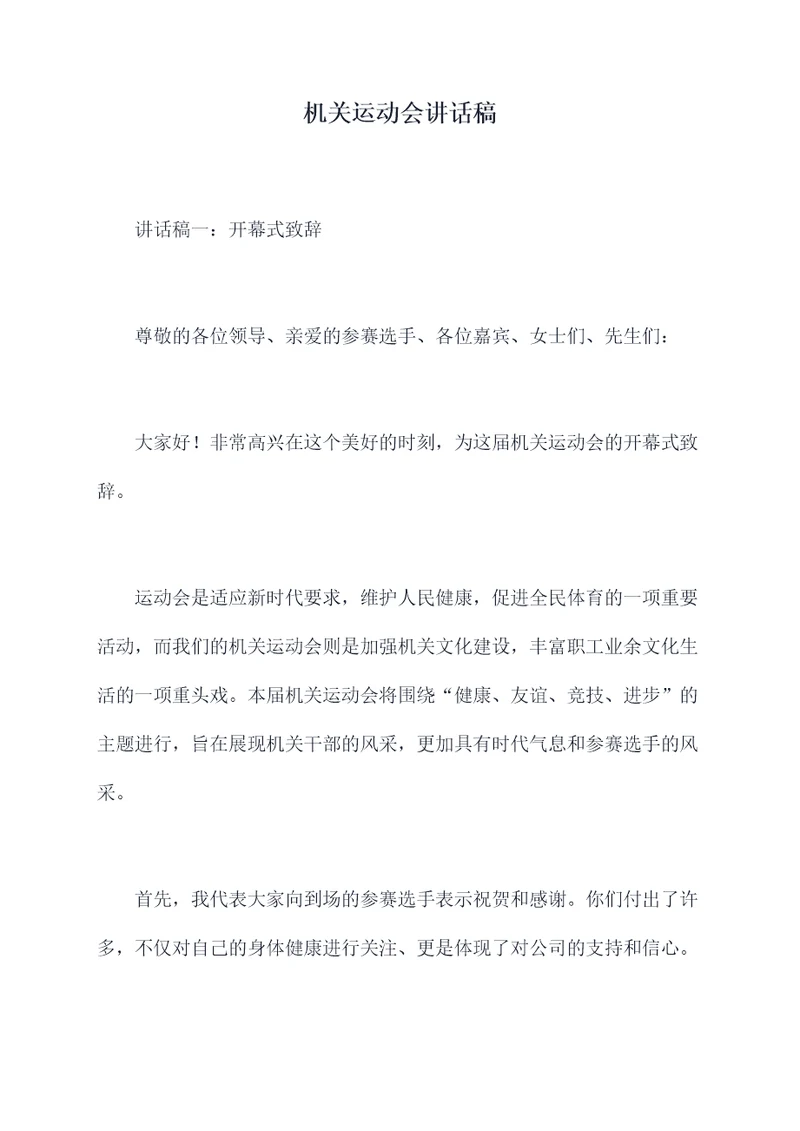 机关运动会讲话稿

讲话稿一：开幕式致辞

尊敬的各位领导、亲爱的参赛选手、各位嘉宾、女士们、先生们：

大家好！非常高兴在这个美好的时刻，为这届机关运动会的开幕式致辞。

运动会是适应新时代要求，维护人民健康，促进全民体育的一项重要活动，而我们的机关运动会则是加强机关文化建设，丰富职工业余文化生活的一项重头戏。本届机关运动会将围绕“健康、友谊、竞技、进步”的主题进行，旨在展现机关干部的风采，更加具有时代气息和参赛选手的风采。

首先，我代表大家向到场的参赛选手表示祝贺和感谢。你们付出了许多，不仅对自己的身体健康进行关注、更是体现了对公司的支持和信心。